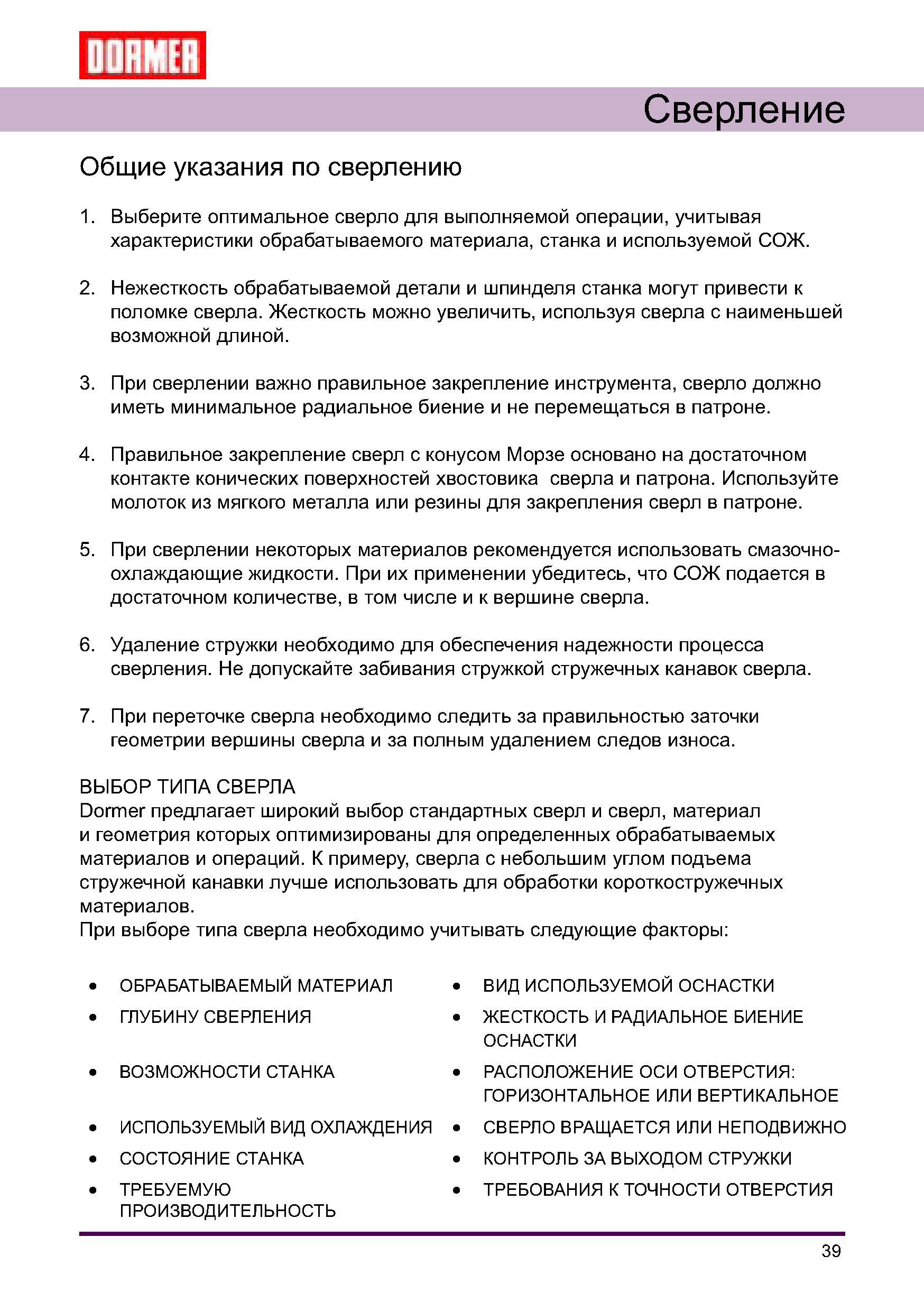 DORMER

Сверление

Общие указания по сверлению

1. Выберите оптимальное сверло для выполняемой операции, учитывая характеристики обрабатываемого материала, станка и используемой СОЖ.

2. Нежесткость обрабатываемой детали и шпинделя станка могут привести к поломке сверла. Жесткость можно увеличить, используя сверла с наименьшей возможной длиной.

3. При сверлении важно правильное закрепление инструмента, сверло должно иметь минимальное радиальное биение и не перемещаться в патроне.

4. Правильное закрепление сверл с конусом Морзе основано на достаточном контакте конических поверхностей хвостовика сверла и патрона. Используйте молоток из мягкого металла или резины для закрепления сверл в патроне.

5. При сверлении некоторых материалов рекомендуется использовать смазочно-охлаждающие жидкости. При их применении убедитесь, что СОЖ подается в достаточном количестве, в том числе и к вершине сверла.

6. Удаление стружки необходимо для обеспечения надежности процесса сверления. Не допускайте забивания стружкой стружечных канавок сверла.

7. При переточке сверла необходимо следить за правильностью заточки геометрии вершины сверла и за полным удалением следов износа.

ВЫБОР ТИПА СВЕРЛА
Dormer предлагает широкий выбор стандартных сверл и сверл, материал и геометрия которых оптимизированы для определенных обрабатываемых материалов и операций. К примеру, сверла с небольшим углом подъема стружечной канавки лучше использовать для обработки короткостружечных материалов.
При выборе типа сверла необходимо учитывать следующие факторы:

• ОБРАБАТЫВАЕМЫЙ МАТЕРИАЛ
• ГЛУБИНУ СВЕРЛЕНИЯ
• ВОЗМОЖНОСТИ СТАНКА
• ИСПОЛЬЗУЕМЫЙ ВИД ОХЛАЖДЕНИЯ
• СОСТОЯНИЕ СТАНКА
• ТРЕБУЕМУЮ ПРОИЗВОДИТЕЛЬНОСТЬ

• ВИД ИСПОЛЬЗУЕМОЙ ОСНАСТКИ
• ЖЕСТКОСТЬ И РАДИАЛЬНОЕ БИЕНИЕ ОСНАСТКИ
• РАСПОЛОЖЕНИЕ ОСИ ОТВЕРСТИЯ: ГОРИЗОНТАЛЬНОЕ ИЛИ ВЕРТИКАЛЬНОЕ
• СВЕРЛО ВРАЩАЕТСЯ ИЛИ НЕПОДВИЖНО
• КОНТРОЛЬ ЗА ВЫХОДОМ СТРУЖКИ
• ТРЕБОВАНИЯ К ТОЧНОСТИ ОТВЕРСТИЯ

39